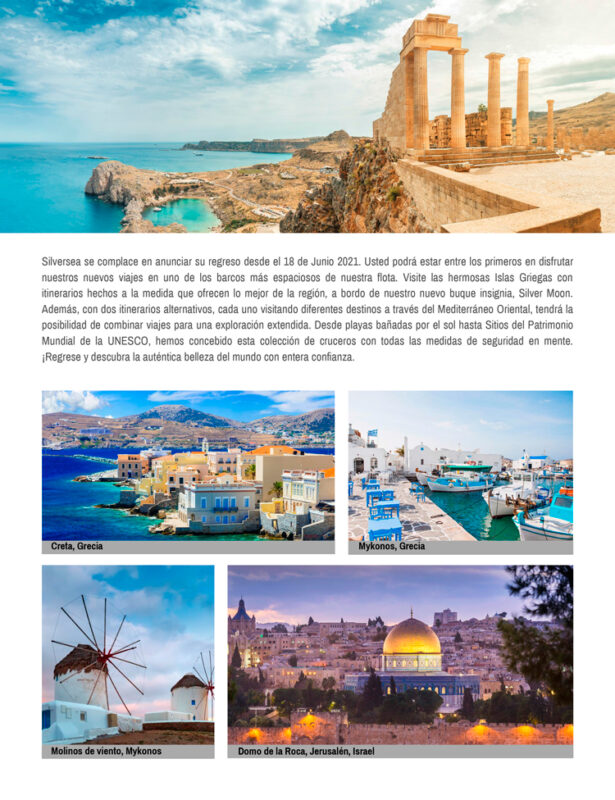 Silversea se complace en anunciar su regreso desde el 18 de Junio 2021. Usted podrá estar entre los primeros en disfrutar nuestros nuevos viajes en uno de los barcos más espaciosos de nuestra flota. Visite las hermosas Islas Griegas con itinerarios hechos a la medida que ofrecen lo mejor de la región, a bordo de nuestro nuevo buque insignia, Silver Moon. Además, con dos itinerarios alternativos, cada uno visitando diferentes destinos a través del Mediterráneo Oriental, tendrá la posibilidad de combinar viajes para una exploración extendida. Desde playas bañadas por el sol hasta Sitios del Patrimonio Mundial de la UNESCO, hemos concebido esta colección de cruceros con todas las medidas de seguridad en mente. ¡Regrese y descubra la auténtica belleza del mundo con entera confianza.

Creta, Grecia

Mykonos, Grecia

Molinos de viento, Mykonos

Domo de la Roca, Jerusalén, Israel